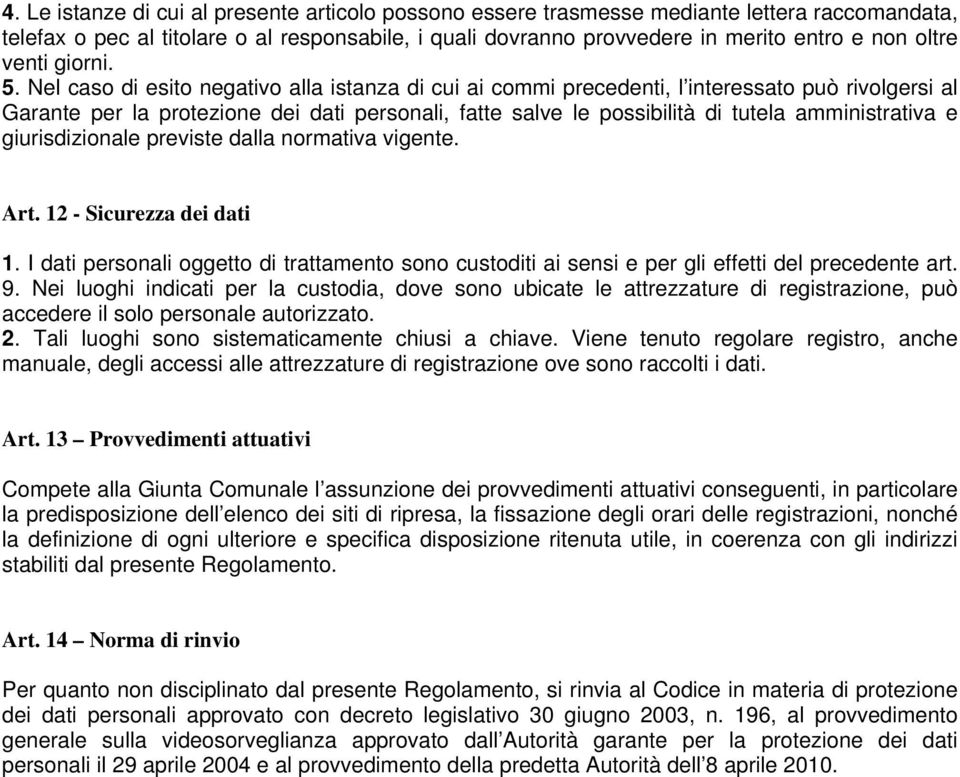 4. Le istanze di cui al presente articolo possono essere trasmesse mediante lettera raccomandata, telefax o pec al titolare o al responsabile, i quali dovranno provvedere in merito entro e non oltre venti giorni.
5. Nel caso di esito negativo alla istanza di cui ai commi precedenti, l'interessato può rivolgersi al Garante per la protezione dei dati personali, fatte salve le possibilità di tutela amministrativa e giurisdizionale previste dalla normativa vigente.

Art. 12 - Sicurezza dei dati

1. I dati personali oggetto di trattamento sono custoditi ai sensi e per gli effetti del precedente art. 9. Nei luoghi indicati per la custodia, dove sono ubicate le attrezzature di registrazione, può accedere il solo personale autorizzato.
2. Tali luoghi sono sistematicamente chiusi a chiave. Viene tenuto regolare registro, anche manuale, degli accessi alle attrezzature di registrazione ove sono raccolti i dati.

Art. 13 – Provvedimenti attuativi

Compete alla Giunta Comunale l'assunzione dei provvedimenti attuativi conseguenti, in particolare la predisposizione dell'elenco dei siti di ripresa, la fissazione degli orari delle registrazioni, nonché la definizione di ogni ulteriore e specifica disposizione ritenuta utile, in coerenza con gli indirizzi stabiliti dal presente Regolamento.

Art. 14 – Norma di rinvio

Per quanto non disciplinato dal presente Regolamento, si rinvia al Codice in materia di protezione dei dati personali approvato con decreto legislativo 30 giugno 2003, n. 196, al provvedimento generale sulla videosorveglianza approvato dall'Autorità garante per la protezione dei dati personali il 29 aprile 2004 e al provvedimento della predetta Autorità dell'8 aprile 2010.